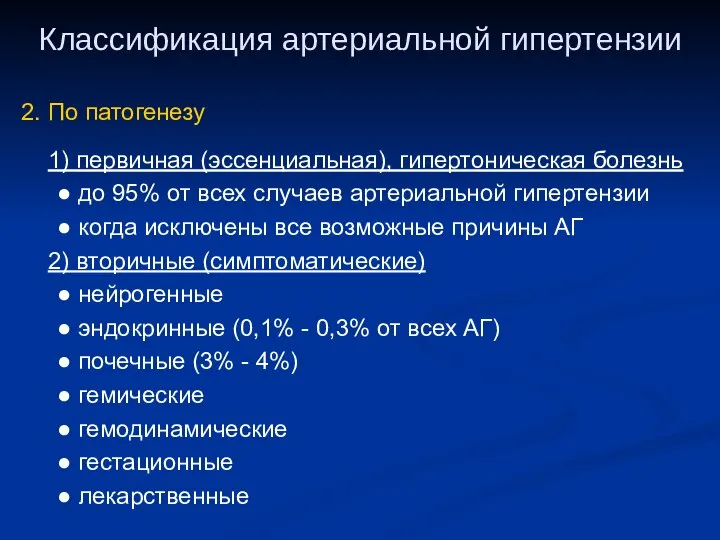 Классификация артериальной гипертензии

2. По патогенезу

1) первичная (эссенциальная), гипертоническая болезнь
● до 95% от всех случаев артериальной гипертензии
● когда исключены все возможные причины АГ
2) вторичные (симптоматические)
● нейрогенные
● эндокринные (0,1% - 0,3% от всех АГ)
● почечные (3% - 4%)
● гемические
● гемодинамические
● гестационные
● лекарственные